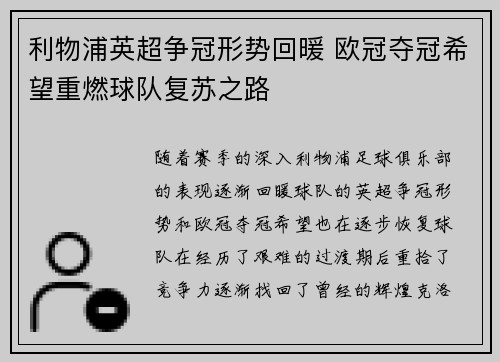 利物浦英超争冠形势回暖 欧冠夺冠希望重燃球队复苏之路

随着赛季的深入利物浦足球俱乐部的表现逐渐回暖球队的英超争冠形势和欧冠夺冠希望也在逐步恢复球队在经历了艰难的过渡期后重拾了竞争力逐渐找回了曾经的辉煌克洛